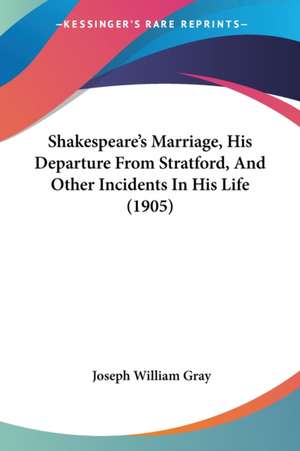 —KESSINGER'S RARE REPRINTS—

Shakespeare's Marriage, His Departure From Stratford, And Other Incidents In His Life (1905)

Joseph William Gray